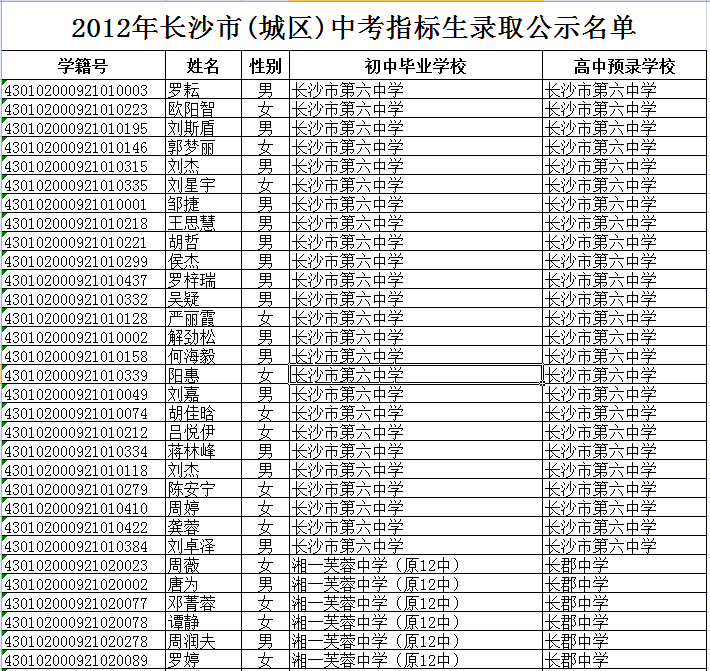 2012年长沙市(城区)中考指标生录取公示名单

| 学籍号 | 姓名 | 性别 | 初中毕业学校 | 高中预录学校 |
|---|---|---|---|---|
| 43010200092101003 | 罗耘 | 男 | 长沙市第六中学 | 长沙市第六中学 |
| 43010200092101223 | 欧阳智 | 女 | 长沙市第六中学 | 长沙市第六中学 |
| 43010200092101195 | 刘斯盾 | 男 | 长沙市第六中学 | 长沙市第六中学 |
| 43010200092101146 | 郭梦丽 | 女 | 长沙市第六中学 | 长沙市第六中学 |
| 43010200092101315 | 刘杰 | 男 | 长沙市第六中学 | 长沙市第六中学 |
| 43010200092101335 | 刘星宇 | 女 | 长沙市第六中学 | 长沙市第六中学 |
| 43010200092101001 | 邹捷 | 男 | 长沙市第六中学 | 长沙市第六中学 |
| 43010200092101218 | 王思慧 | 男 | 长沙市第六中学 | 长沙市第六中学 |
| 43010200092101221 | 胡哲 | 男 | 长沙市第六中学 | 长沙市第六中学 |
| 43010200092101299 | 侯杰 | 男 | 长沙市第六中学 | 长沙市第六中学 |
| 43010200092101437 | 罗梓瑞 | 男 | 长沙市第六中学 | 长沙市第六中学 |
| 43010200092101332 | 吴疑 | 男 | 长沙市第六中学 | 长沙市第六中学 |
| 43010200092101128 | 严丽霞 | 女 | 长沙市第六中学 | 长沙市第六中学 |
| 43010200092101002 | 解劲松 | 男 | 长沙市第六中学 | 长沙市第六中学 |
| 43010200092101158 | 何海毅 | 男 | 长沙市第六中学 | 长沙市第六中学 |
| 43010200092101339 | 阳惠 | 女 | 长沙市第六中学 | 长沙市第六中学 |
| 43010200092101049 | 刘嘉 | 男 | 长沙市第六中学 | 长沙市第六中学 |
| 43010200092101074 | 胡佳晗 | 女 | 长沙市第六中学 | 长沙市第六中学 |
| 43010200092101212 | 吕悦伊 | 女 | 长沙市第六中学 | 长沙市第六中学 |
| 43010200092101334 | 蒋林峰 | 男 | 长沙市第六中学 | 长沙市第六中学 |
| 43010200092101118 | 刘杰 | 男 | 长沙市第六中学 | 长沙市第六中学 |
| 43010200092101279 | 陈安宁 | 女 | 长沙市第六中学 | 长沙市第六中学 |
| 43010200092101410 | 周婷 | 女 | 长沙市第六中学 | 长沙市第六中学 |
| 43010200092101422 | 龚蓉 | 女 | 长沙市第六中学 | 长沙市第六中学 |
| 43010200092101384 | 刘卓泽 | 男 | 长沙市第六中学 | 长沙市第六中学 |
| 43010200092102023 | 周薇 | 女 | 湘一芙蓉中学（原12中） | 长郡中学 |
| 43010200092102002 | 唐为 | 男 | 湘一芙蓉中学（原12中） | 长郡中学 |
| 43010200092102077 | 邓菁蓉 | 女 | 湘一芙蓉中学（原12中） | 长郡中学 |
| 43010200092102078 | 谭静 | 女 | 湘一芙蓉中学（原12中） | 长郡中学 |
| 43010200092102278 | 周润夫 | 男 | 湘一芙蓉中学（原12中） | 长郡中学 |
| 43010200092102089 | 罗婷 | 女 | 湘一芙蓉中学（原12中） | 长郡中学 |